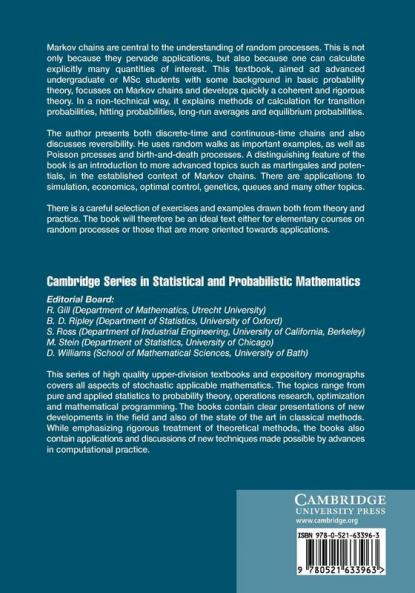 Markov chains are central to the understanding of random processes. This is not only because they pervade applications, but also because one can calculate explicitly many quantities of interest. This textbook, aimed ad advanced undergraduate or MSc students with some background in basic probability theory, focusses on Markov chains and develops quickly a coherent and rigorous theory. In a non-technical way, it explains methods of calculation for transition probabilities, hitting probabilities, long-run averages and equilibrium probabilities.

The author presents both discrete-time and continuous-time chains and also discusses reversibility. He uses random walks as important examples, as well as Poisson prcesses and birth-and-death processes. A distinguishing feature of the book is an introduction to more advanced topics such as martingales and potentials, in the established context of Markov chains. There are applications to simulation, economics, optimal control, genetics, queues and many other topics.

There is a careful selection of exercises and examples drawn both from theory and practice. The book will therefore be an ideal text either for elementary courses on random processes or those that are more oriented towards applications.

Cambridge Series in Statistical and Probabilistic Mathematics

Editorial Board:
R. Gill (Department of Mathematics, Utrecht University)
B. D. Ripley (Department of Statistics, University of Oxford)
S. Ross (Department of Industrial Engineering, University of California, Berkeley)
M. Stein (Department of Statistics, University of Chicago)
D. Williams (School of Mathematical Sciences, University of Bath)

This series of high quality upper-division textbooks and expository monographs covers all aspects of stochastic applicable mathematics. The topics range from pure and applied statistics to probability theory, operations research, optimization and mathematical programming. The books contain clear presentations of new developments in the field and also of the state of the art in classical methods. While emphasizing rigorous treatment of theoretical methods, the books also contain applications and discussions of new techniques made possible by advances in computational practice.

CAMBRIDGE
UNIVERSITY PRESS
www.cambridge.org

ISBN 978-0-521-63396-3

9 780521 633963 >